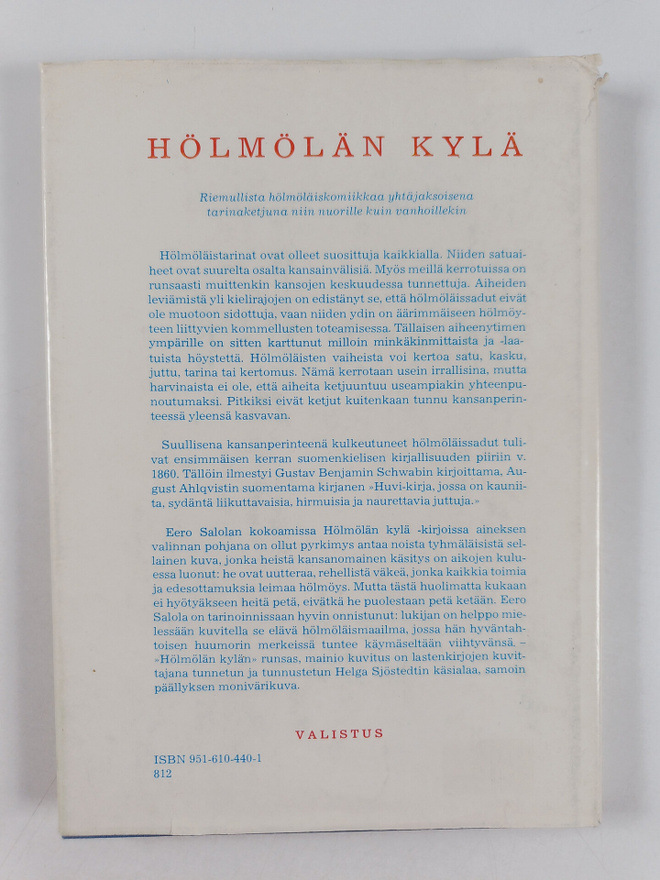 HÖLMÖLÄN KYLÄ

Riemullista hölmöläiskomiikkaa yhtäjaksoisena tarinaketjuna niin nuorille kuin vanhoillekin

Hölmöläistarinat ovat olleet suosittuja kaikkialla. Niiden satuaiheet ovat suurelta osalta kansainvälisiä. Myös meillä kerrotuissa on runsaasti muittenkin kansojen keskuudessa tunnettuja. Aiheiden leviämistä yli kielirajojen on edistänyt se, että hölmöläissadut eivät ole muotoon sidottuja, vaan niiden ydin on äärimmäiseen hölmöyteen liittyvien kommellusten toteamisessa. Tällaisen aiheenytimen ympärille on sitten karttunut milloin minkäkinmittaista ja -laatuista höystettä. Hölmöläisten vaiheista voi kertoa satu, kasku, juttu, tarina tai kertomus. Nämä kerrotaan usein irrallisina, mutta harvinaista ei ole, että aiheita ketjuuntuu useampiakin yhteenpunoutumaksi. Pitkiksi eivät ketjut kuitenkaan tunnu kansanperinteessä yleensä kasvavan.

Suullisena kansanperinteenä kulkeutuneet hölmöläissadut tulivat ensimmäisen kerran suomenkielisen kirjallisuuden piiriin v. 1860. Tällöin ilmestyi Gustav Benjamin Schwabin kirjoittama, August Ahlqvistin suomentama kirjanen »Huvi-kirja, jossa on kauniita, sydäntä liikuttavaisia, hirmuisia ja naurettavia juttuja.»

Eero Salolan kokoamissa Hölmölän kylä -kirjoissa aineksen valinnan pohjana on ollut pyrkimys antaa noista tyhmäläisistä sellainen kuva, jonka heistä kansanomainen käsitys on aikojen kuluessa luonut: he ovat uutteraa, rehellistä väkeä, jonka kaikkia toimia ja edesottamuksia leimaa hölmöys. Mutta tästä huolimatta kukaan ei hyötyäkseen heitä petä, eivätkä he puolestaan petä ketään. Eero Salola on tarinoinnissaan hyvin onnistunut: lukijan on helppo mielessään kuvitella se elävä hölmöläismaailma, jossa hän hyväntahtoisen huumorin merkeissä tuntee käymäseltään viihtyvänsä. – »Hölmölän kylän» runsas, mainio kuvitus on lastenkirjojen kuvittajana tunnetun ja tunnustetun Helga Sjöstedtin käsialaa, samoin päällyksen monivärikuva.

VALISTUS

ISBN 951-610-440-1
812